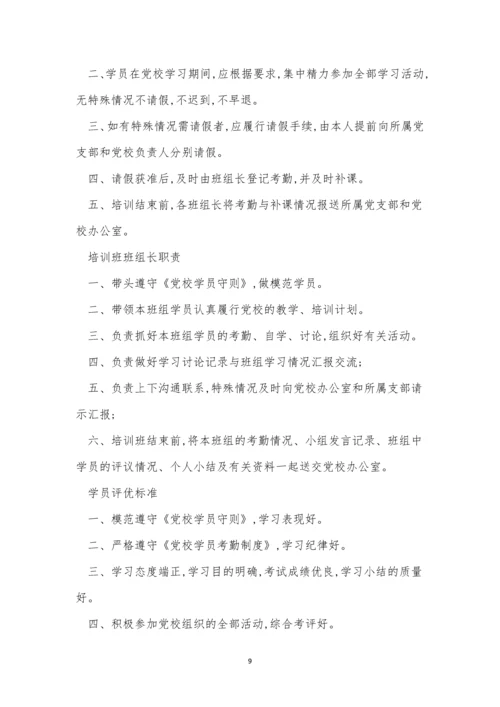 二、学员在党校学习期间,应根据要求,集中精力参加全部学习活动,无特殊情况不请假,不迟到,不早退。

三、如有特殊情况需请假者,应履行请假手续,由本人提前向所属党支部和党校负责人分别请假。

四、请假获准后,及时由班组长登记考勤,并及时补课。

五、培训结束前,各班组长将考勤与补课情况报送所属党支部和党校办公室。

培训班班组长职责

一、带头遵守《党校学员守则》,做模范学员。

二、带领本班组学员认真履行党校的教学、培训计划。

三、负责抓好本班组学员的考勤、自学、讨论,组织好有关活动。

四、负责做好学习讨论记录与班组学习情况汇报交流;

五、负责上下沟通联系,特殊情况及时向党校办公室和所属支部请示汇报;

六、培训班结束前,将本班组的考勤情况、小组发言记录、班组中学员的评议情况、个人小结及有关资料一起送交党校办公室。

学员评优标准

一、模范遵守《党校学员守则》,学习表现好。

二、严格遵守《党校学员考勤制度》,学习纪律好。

三、学习态度端正,学习目的明确,考试成绩优良,学习小结的质量好。

四、积极参加党校组织的全部活动,综合考评好。

9